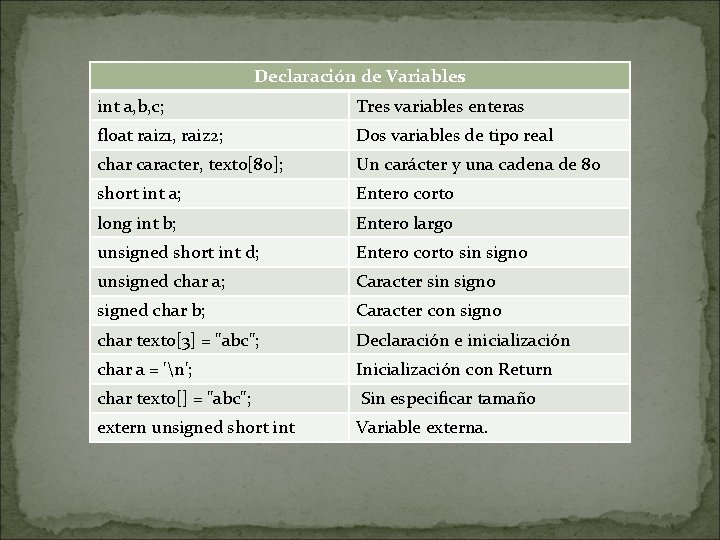 | Declaración de Variables | |
|---|---|
| int a,b,c; | Tres variables enteras |
| float raiz1, raiz2; | Dos variables de tipo real |
| char caracter, texto[80]; | Un carácter y una cadena de 80 |
| short int a; | Entero corto |
| long int b; | Entero largo |
| unsigned short int d; | Entero corto sin signo |
| unsigned char a; | Caracter sin signo |
| signed char b; | Caracter con signo |
| char texto[3] = "abc"; | Declaración e inicialización |
| char a = '\n'; | Inicialización con Return |
| char texto[] = "abc"; | Sin especificar tamaño |
| extern unsigned short int | Variable externa. |